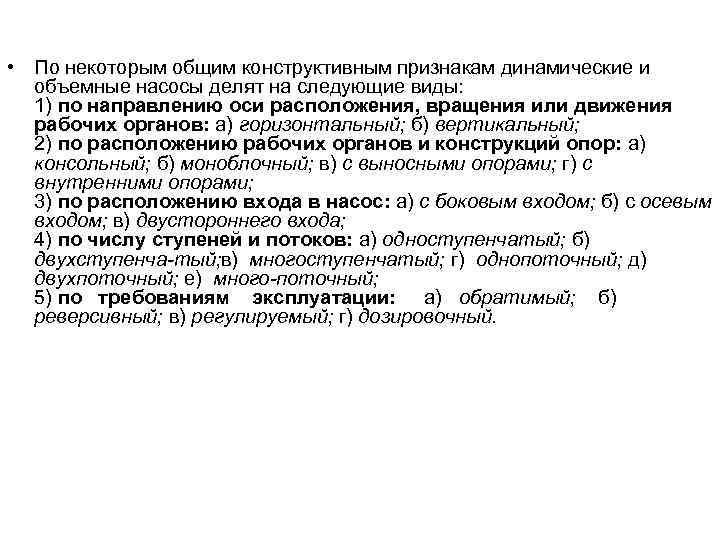 • По некоторым общим конструктивным признакам динамические и объемные насосы делят на следующие виды:
1) по направлению оси расположения, вращения или движения рабочих органов: а) горизонтальный; б) вертикальный;
2) по расположению рабочих органов и конструкций опор: а) консольный; б) моноблочный; в) с выносными опорами; г) с внутренними опорами;
3) по расположению входа в насос: а) с боковым входом; б) с осевым входом; в) двустороннего входа;
4) по числу ступеней и потоков: а) одноступенчатый; б) двухступенча-тый;в) многоступенчатый; г) однопоточный; д) двухпоточный; е) много-поточный;
5) по требованиям эксплуатации: а) обратимый; б) реверсивный; в) регулируемый; г) дозировочный.